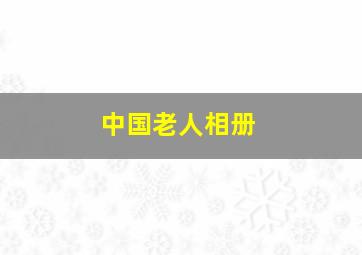 中国老人相册